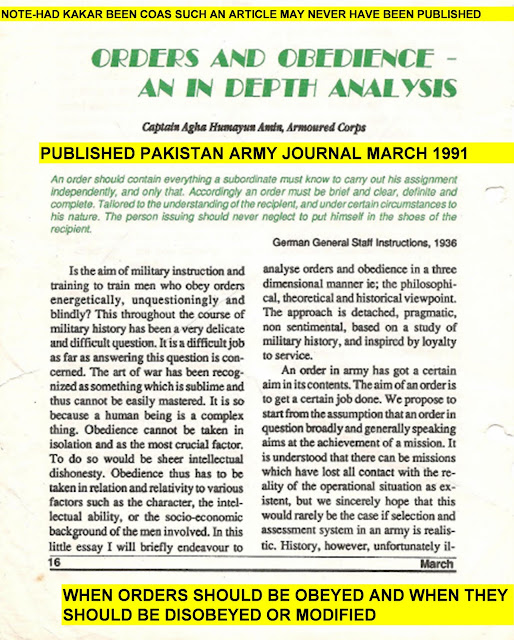 NOTE-HAD KAKAR BEEN COAS SUCH AN ARTICLE MAY NEVER HAVE BEEN PUBLISHED

ORDERS AND OBEDIENCE - AN IN DEPTH ANALYSIS

Captain Agha Humayun Amin, Armoured Corps

PUBLISHED PAKISTAN ARMY JOURNAL MARCH 1991

An order should contain everything a subordinate must know to carry out his assignment independently, and only that. Accordingly an order must be brief and clear, definite and complete. Tailored to the understanding of the recipient, and under certain circumstances to his nature. The person issuing should never neglect to put himself in the shoes of the recipient.

German General Staff Instructions, 1936

Is the aim of military instruction and training to train men who obey orders energetically, unquestioningly and blindly? This throughout the course of military history has been a very delicate and difficult question. It is a difficult job as far as answering this question is concerned. The art of war has been recognized as something which is sublime and thus cannot be easily mastered. It is so because a human being is a complex thing. Obedience cannot be taken in isolation and as the most crucial factor. To do so would be sheer intellectual dishonesty. Obedience thus has to be taken in relation and relativity to various factors such as the character, the intellectual ability, or the socio-economic background of the men involved. In this little essay I will briefly endeavour to analyse orders and obedience in a three dimensional manner ie; the philosophical, theoretical and historical viewpoint. The approach is detached, pragmatic, non sentimental, based on a study of military history, and inspired by loyalty to service.

An order in army has got a certain aim in its contents. The aim of an order is to get a certain job done. We propose to start from the assumption that an order in question broadly and generally speaking aims at the achievement of a mission. It is understood that there can be missions which have lost all contact with the reality of the operational situation as existent, but we sincerely hope that this would rarely be the case if selection and assessment system in an army is realistic. History, however, unfortunately il-

16 March

WHEN ORDERS SHOULD BE OBEYED AND WHEN THEY SHOULD BE DISOBEYED OR MODIFIED